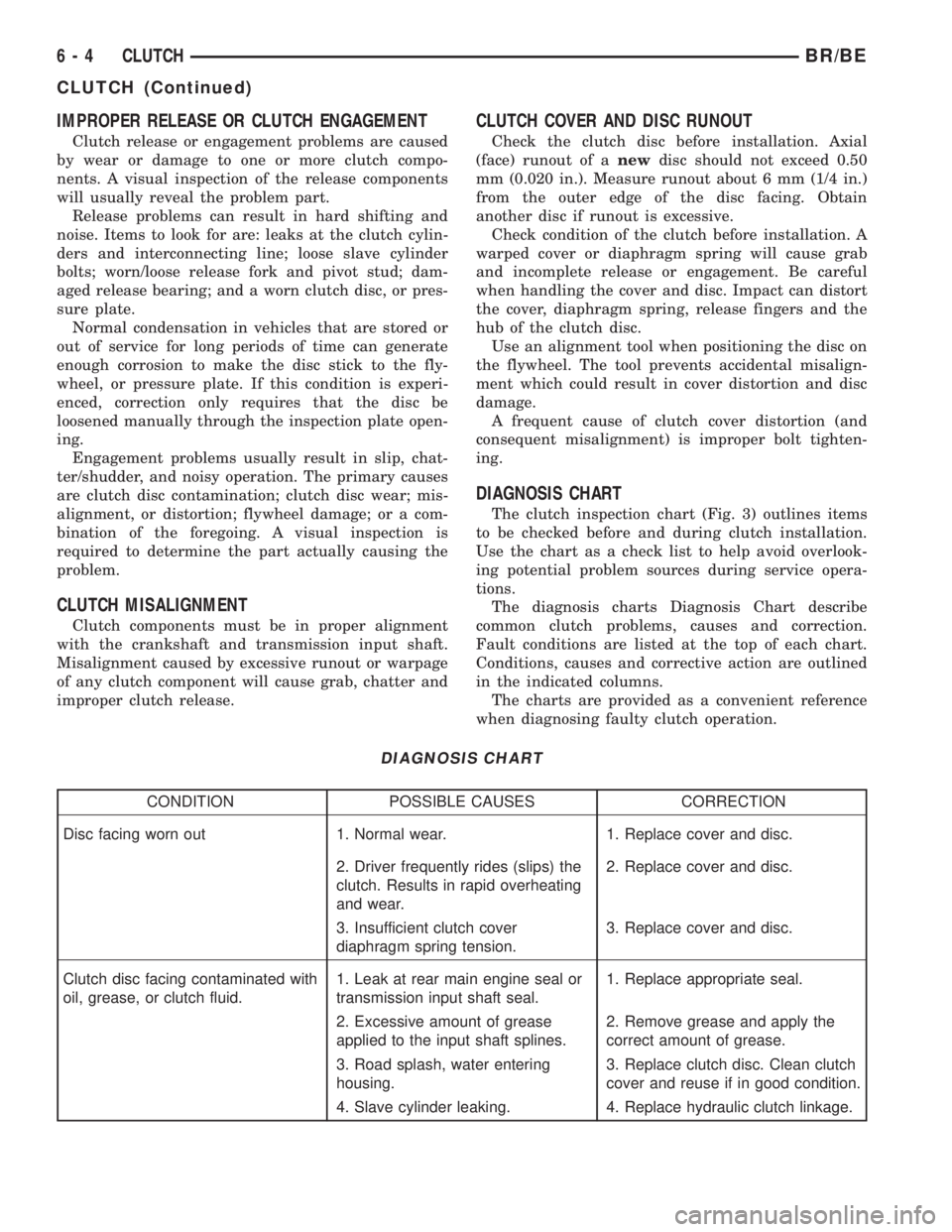 6 - 4 CLUTCH BR/BE

CLUTCH (Continued)

IMPROPER RELEASE OR CLUTCH ENGAGEMENT

Clutch release or engagement problems are caused by wear or damage to one or more clutch components. A visual inspection of the release components will usually reveal the problem part.

Release problems can result in hard shifting and noise. Items to look for are: leaks at the clutch cylinders and interconnecting line; loose slave cylinder bolts; worn/loose release fork and pivot stud; damaged release bearing; and a worn clutch disc, or pressure plate.

Normal condensation in vehicles that are stored or out of service for long periods of time can generate enough corrosion to make the disc stick to the flywheel, or pressure plate. If this condition is experienced, correction only requires that the disc be loosened manually through the inspection plate opening.

Engagement problems usually result in slip, chatter/shudder, and noisy operation. The primary causes are clutch disc contamination; clutch disc wear; misalignment, or distortion; flywheel damage; or a combination of the foregoing. A visual inspection is required to determine the part actually causing the problem.

CLUTCH MISALIGNMENT

Clutch components must be in proper alignment with the crankshaft and transmission input shaft. Misalignment caused by excessive runout or warpage of any clutch component will cause grab, chatter and improper clutch release.

CLUTCH COVER AND DISC RUNOUT

Check the clutch disc before installation. Axial (face) runout of a new disc should not exceed 0.50 mm (0.020 in.). Measure runout about 6 mm (1/4 in.) from the outer edge of the disc facing. Obtain another disc if runout is excessive.

Check condition of the clutch before installation. A warped cover or diaphragm spring will cause grab and incomplete release or engagement. Be careful when handling the cover and disc. Impact can distort the cover, diaphragm spring, release fingers and the hub of the clutch disc.

Use an alignment tool when positioning the disc on the flywheel. The tool prevents accidental misalignment which could result in cover distortion and disc damage.

A frequent cause of clutch cover distortion (and consequent misalignment) is improper bolt tightening.

DIAGNOSIS CHART

The clutch inspection chart (Fig. 3) outlines items to be checked before and during clutch installation. Use the chart as a check list to help avoid overlooking potential problem sources during service operations.

The diagnosis charts Diagnosis Chart describe common clutch problems, causes and correction. Fault conditions are listed at the top of each chart. Conditions, causes and corrective action are outlined in the indicated columns.

The charts are provided as a convenient reference when diagnosing faulty clutch operation.

DIAGNOSIS CHART

| CONDITION | POSSIBLE CAUSES | CORRECTION |
|---|---|---|
| Disc facing worn out | 1. Normal wear. | 1. Replace cover and disc. |
| | 2. Driver frequently rides (slips) the clutch. Results in rapid overheating and wear. | 2. Replace cover and disc. |
| | 3. Insufficient clutch cover diaphragm spring tension. | 3. Replace cover and disc. |
| Clutch disc facing contaminated with oil, grease, or clutch fluid. | 1. Leak at rear main engine seal or transmission input shaft seal. | 1. Replace appropriate seal. |
| | 2. Excessive amount of grease applied to the input shaft splines. | 2. Remove grease and apply the correct amount of grease. |
| | 3. Road splash, water entering housing. | 3. Replace clutch disc. Clean clutch cover and reuse if in good condition. |
| | 4. Slave cylinder leaking. | 4. Replace hydraulic clutch linkage. |

carmanualsonline.info